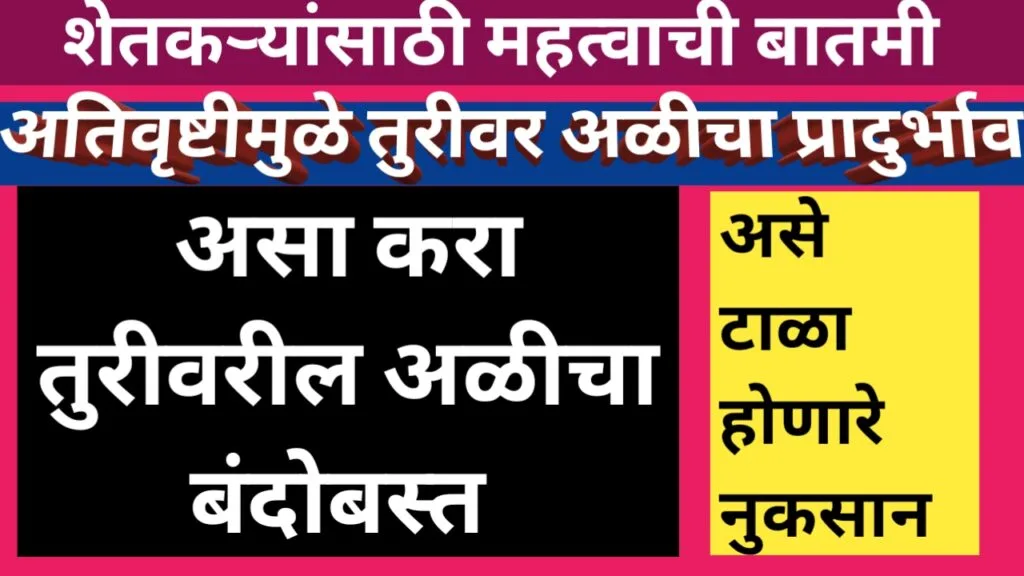 शेतकऱ्यांसाठी महत्वाची बातमी

अतिवृष्टीमुळे तुरीवर अळीचा प्रादुर्भाव

असा करा तुरीवरील अळीचा बंदोबस्त

असे टाळा होणारे नुकसान